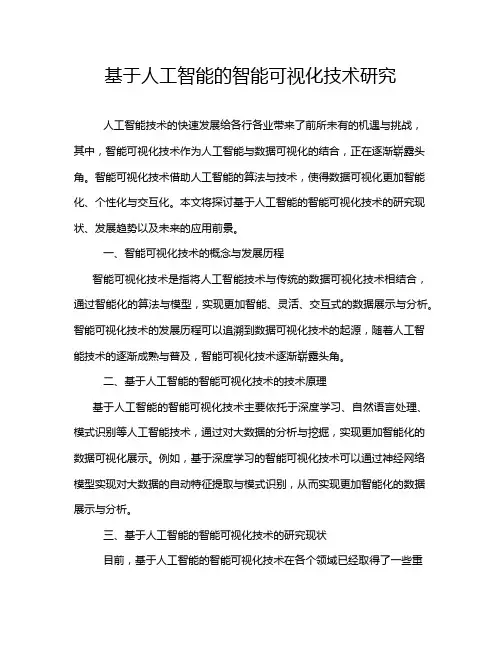 基于人工智能的智能可视化技术研究

人工智能技术的快速发展给各行各业带来了前所未有的机遇与挑战，其中，智能可视化技术作为人工智能与数据可视化的结合，正在逐渐崭露头角。智能可视化技术借助人工智能的算法与技术，使得数据可视化更加智能化、个性化与交互化。本文将探讨基于人工智能的智能可视化技术的研究现状、发展趋势以及未来的应用前景。

一、智能可视化技术的概念与发展历程

智能可视化技术是指将人工智能技术与传统的数据可视化技术相结合，通过智能化的算法与模型，实现更加智能、灵活、交互式的数据展示与分析。智能可视化技术的发展历程可以追溯到数据可视化技术的起源，随着人工智能技术的逐渐成熟与普及，智能可视化技术逐渐崭露头角。

二、基于人工智能的智能可视化技术的技术原理

基于人工智能的智能可视化技术主要依托于深度学习、自然语言处理、模式识别等人工智能技术，通过对大数据的分析与挖掘，实现更加智能化的数据可视化展示。例如，基于深度学习的智能可视化技术可以通过神经网络模型实现对大数据的自动特征提取与模式识别，从而实现更加智能化的数据展示与分析。

三、基于人工智能的智能可视化技术的研究现状

目前，基于人工智能的智能可视化技术在各个领域已经取得了一些重